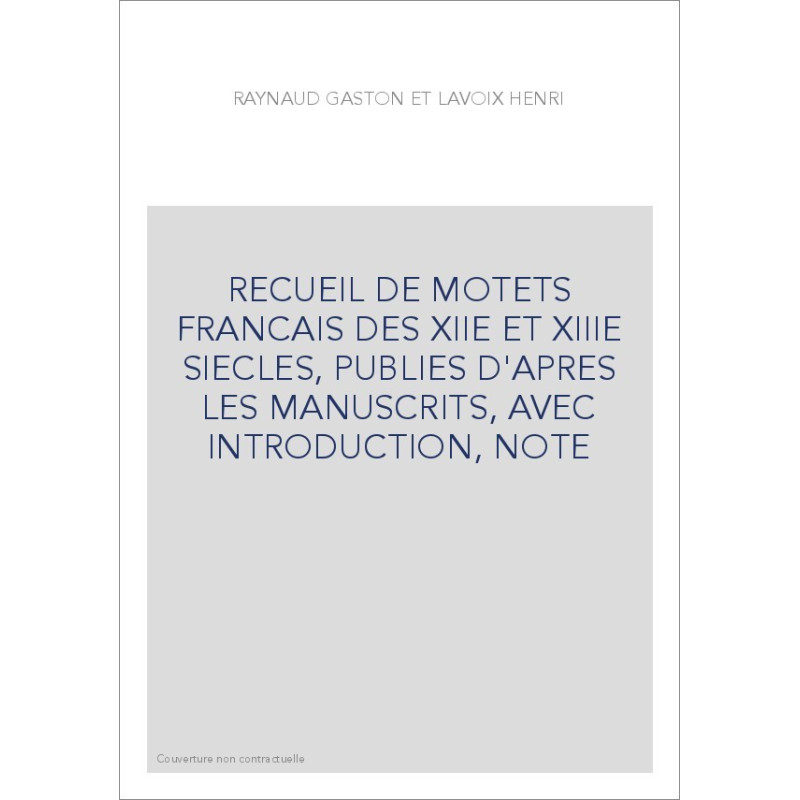 RAYNAUD GASTON ET LAVOIX HENRI

RECUEIL DE MOTETS FRANCAIS DES XIIE ET XIIIE SIECLES, PUBLIES D'APRES LES MANUSCRITS, AVEC INTRODUCTION, NOTE

Couverture non contractuelle